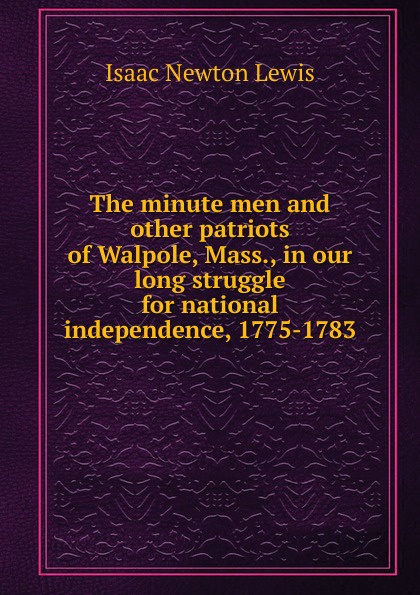 Isaac Newton Lewis

The minute men and other patriots of Walpole, Mass., in our long struggle for national independence, 1775-1783